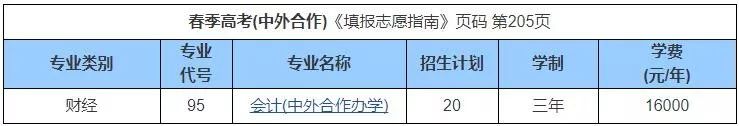 春季高考(中外合作)《填报志愿指南》页码 第205页

| 专业类别 | 专业代号 | 专业名称 | 招生计划 | 学制 | 学费(元/年) |
|---|---|---|---|---|---|
| 财经 | 95 | 会计(中外合作办学) | 20 | 三年 | 16000 |